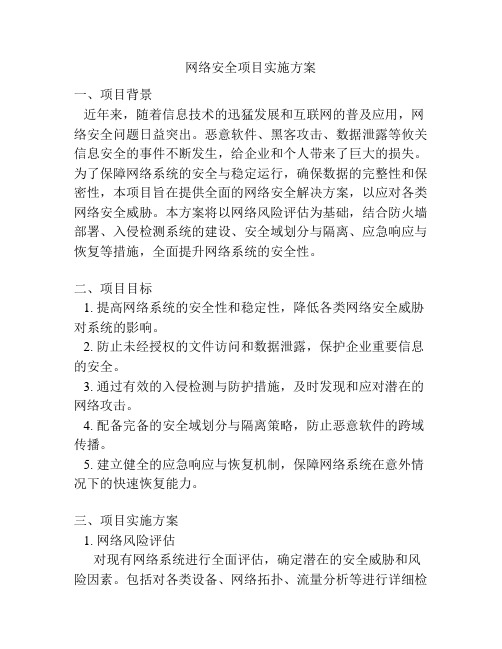 网络安全项目实施方案

一、项目背景

近年来，随着信息技术的迅猛发展和互联网的普及应用，网络安全问题日益突出。恶意软件、黑客攻击、数据泄露等攸关信息安全的事件不断发生，给企业和个人带来了巨大的损失。为了保障网络系统的安全与稳定运行，确保数据的完整性和保密性，本项目旨在提供全面的网络安全解决方案，以应对各类网络安全威胁。本方案将以网络风险评估为基础，结合防火墙部署、入侵检测系统的建设、安全域划分与隔离、应急响应与恢复等措施，全面提升网络系统的安全性。

二、项目目标

1. 提高网络系统的安全性和稳定性，降低各类网络安全威胁对系统的影响。

2. 防止未经授权的文件访问和数据泄露，保护企业重要信息的安全。

3. 通过有效的入侵检测与防护措施，及时发现和应对潜在的网络攻击。

4. 配备完备的安全域划分与隔离策略，防止恶意软件的跨域传播。

5. 建立健全的应急响应与恢复机制，保障网络系统在意外情况下的快速恢复能力。

三、项目实施方案

1. 网络风险评估

对现有网络系统进行全面评估，确定潜在的安全威胁和风险因素。包括对各类设备、网络拓扑、流量分析等进行详细检